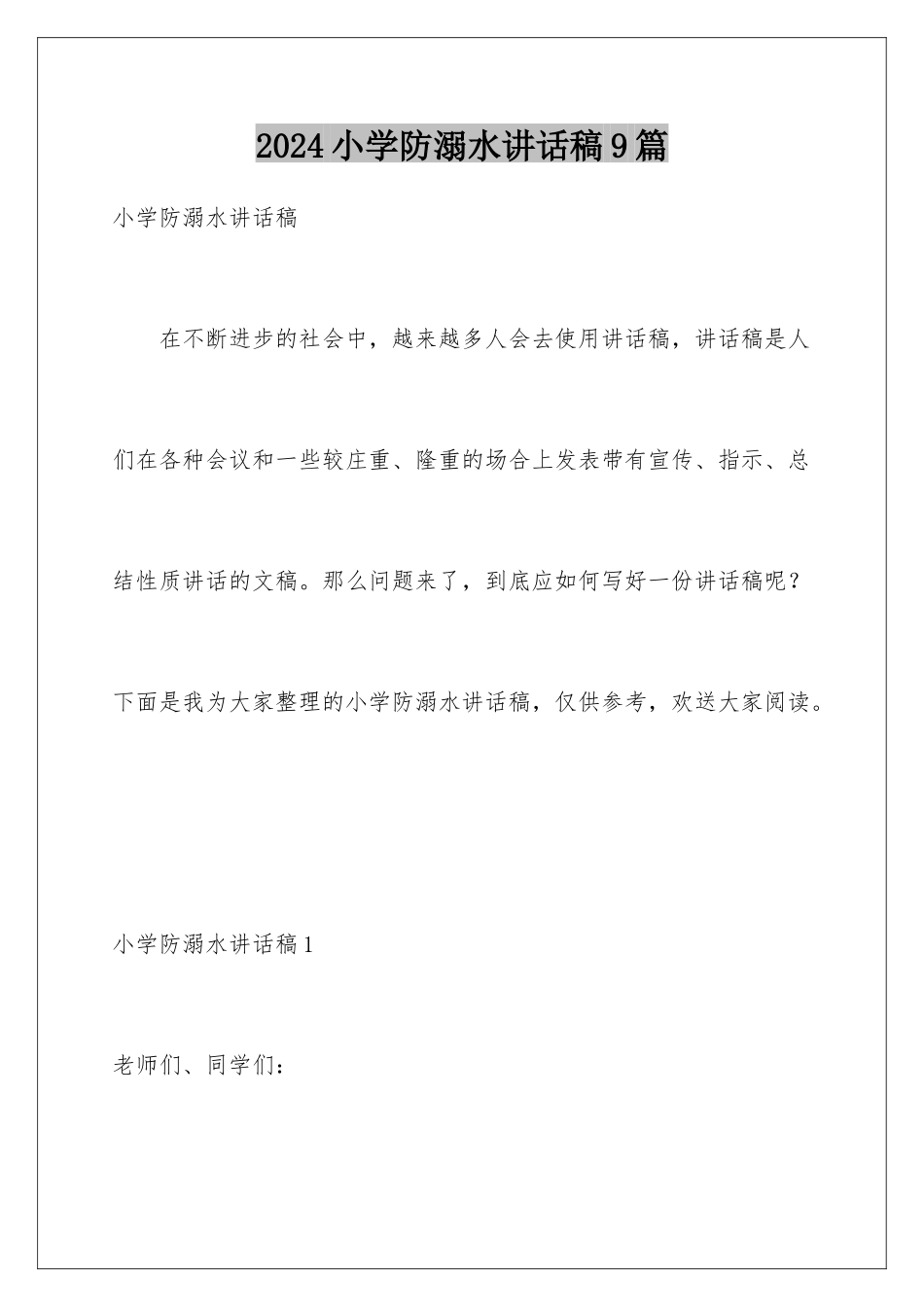 2024小学防溺水讲话稿9篇

小学防溺水讲话稿

在不断进步的社会中，越来越多人会去使用讲话稿，讲话稿是人们在各种会议和一些较庄重、隆重的场合上发表带有宣传、指示、总结性质讲话的文稿。那么问题来了，到底应如何写好一份讲话稿呢？下面是我为大家整理的小学防溺水讲话稿，仅供参考，欢送大家阅读。

小学防溺水讲话稿1

老师们、同学们：